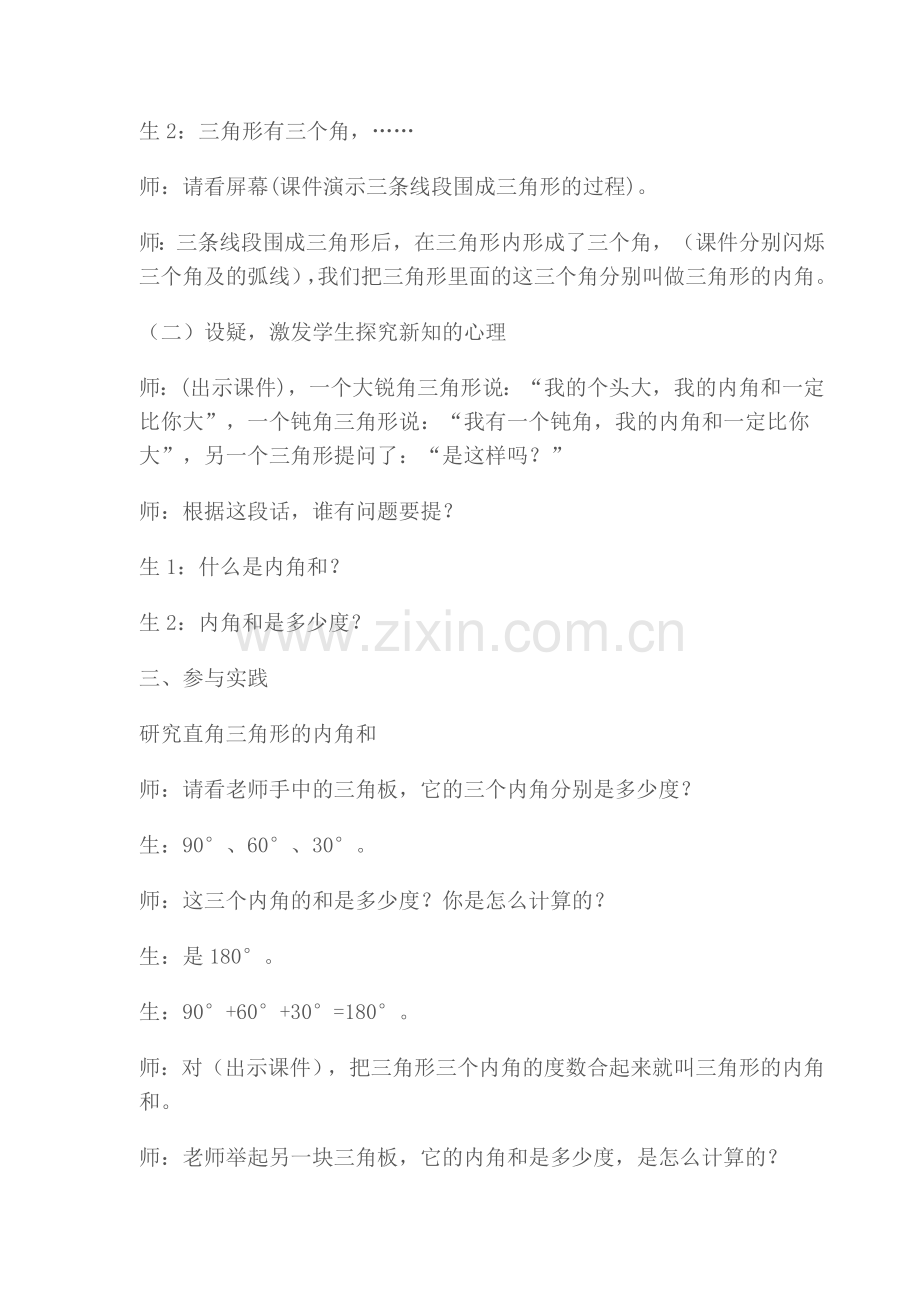 生 2：三角形有三个角，……

师：请看屏幕(课件演示三条线段围成三角形的过程)。

师：三条线段围成三角形后，在三角形内形成了三个角，（课件分别闪烁三个角及的弧线），我们把三角形里面的这三个角分别叫做三角形的内角。

（二）设疑，激发学生探究新知的心理

师：(出示课件)，一个大锐角三角形说：“我的个头大，我的内角和一定比你大”，一个钝角三角形说：“我有一个钝角，我的内角和一定比你大”，另一个三角形提问了：“是这样吗？”

师：根据这段话，谁有问题要提？

生 1：什么是内角和？

生 2：内角和是多少度？

www.zixin.com.cn

三、参与实践

研究直角三角形的内角和

师：请看老师手中的三角板，它的三个内角分别是多少度？

生：90°、60°、30°。

师：这三个内角的和是多少度？你是怎么计算的？

生：是 180°。

生：90°+60°+30°=180°。

师：对（出示课件），把三角形三个内角的度数合起来就叫三角形的内角和。

师：老师举起另一块三角板，它的内角和是多少度，是怎么计算的？